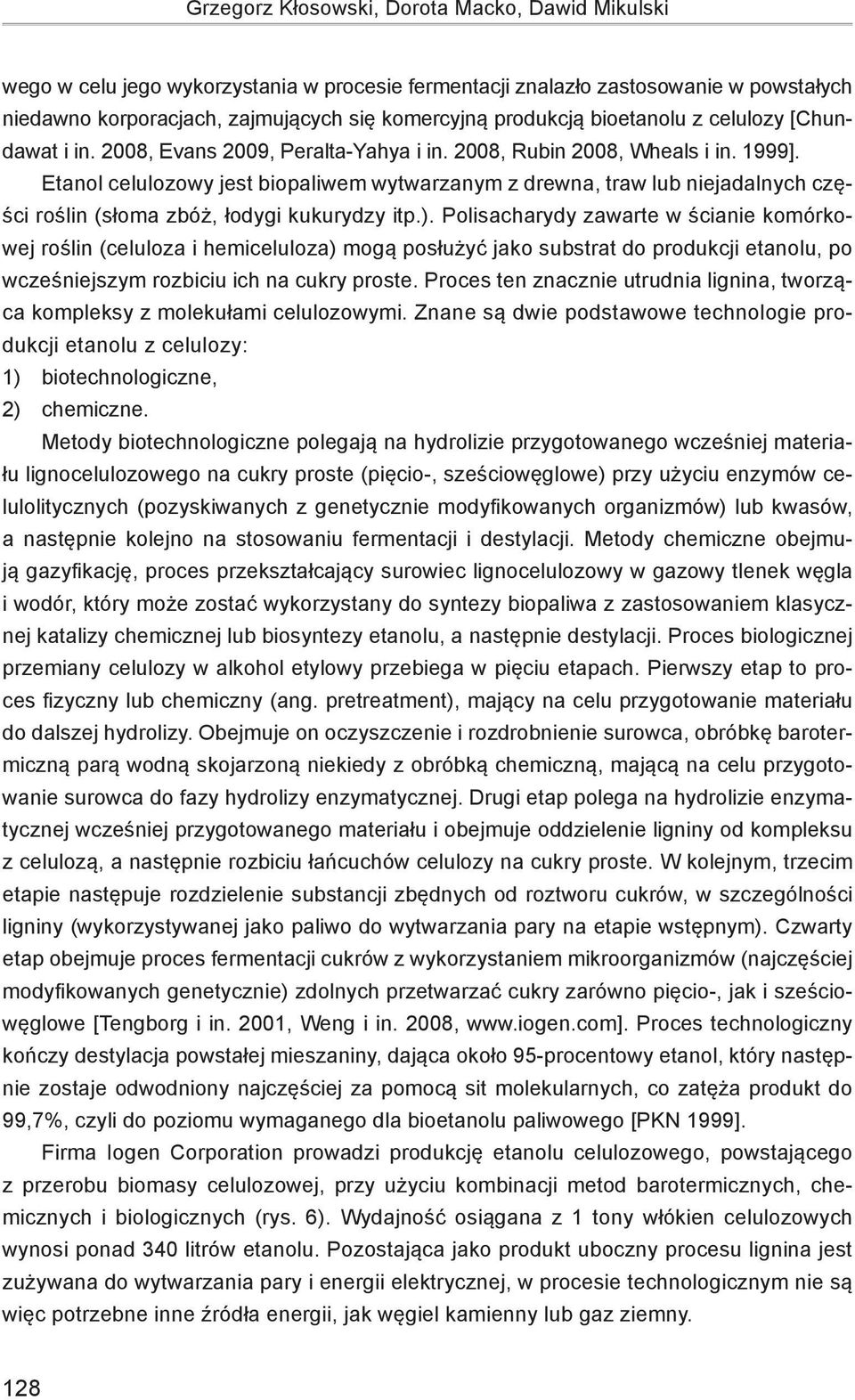 Grzegorz Kłosowski, Dorota Macko, Dawid Mikulski

wego w celu jego wykorzystania w procesie fermentacji znalazło zastosowanie w powstałych niedawno korporacjach, zajmujących się komercyjną produkcją bioetanolu z celulozy [Chundawat i in. 2008, Evans 2009, Peralta-Yahya i in. 2008, Rubin 2008, Wheals i in. 1999].

Etanol celulozowy jest biopaliwem wytwarzanym z drewna, traw lub niejadalnych części roślin (słoma zbóż, łodygi kukurydzy itp.). Polisacharydy zawarte w ścianie komórkowej roślin (celuloza i hemiceluloza) mogą posłużyć jako substrat do produkcji etanolu, po wcześniejszym rozbiciu ich na cukry proste. Proces ten znacznie utrudnia lignina, tworząca kompleksy z molekułami celulozowymi. Znane są dwie podstawowe technologie produkcji etanolu z celulozy:
1) biotechnologiczne,
2) chemiczne.

Metody biotechnologiczne polegają na hydrolizie przygotowanego wcześniej materiału lignocelulozowego na cukry proste (pięcio-, sześciowęglowe) przy użyciu enzymów celulolitycznych (pozyskiwanych z genetycznie modyfikowanych organizmów) lub kwasów, a następnie kolejno na stosowaniu fermentacji i destylacji. Metody chemiczne obejmują gazyfikację, proces przekształcający surowiec lignocelulozowy w gazowy tlenek węgla i wodór, który może zostać wykorzystany do syntezy biopaliwa z zastosowaniem klasycznej katalizy chemicznej lub biosyntezy etanolu, a następnie destylacji. Proces biologicznej przemiany celulozy w alkohol etylowy przebiega w pięciu etapach. Pierwszy etap to proces fizyczny lub chemiczny (ang. pretreatment), mający na celu przygotowanie materiału do dalszej hydrolizy. Obejmuje on oczyszczenie i rozdrobnienie surowca, obróbkę barotermiczną parą wodną skojarzoną niekiedy z obróbką chemiczną, mającą na celu przygotowanie surowca do fazy hydrolizy enzymatycznej. Drugi etap polega na hydrolizie enzymatycznej wcześniej przygotowanego materiału i obejmuje oddzielenie ligniny od kompleksu z celulozą, a następnie rozbiciu łańcuchów celulozy na cukry proste. W kolejnym, trzecim etapie następuje rozdzielenie substancji zbędnych od roztworu cukrów, w szczególności ligniny (wykorzystywanej jako paliwo do wytwarzania pary na etapie wstępnym). Czwarty etap obejmuje proces fermentacji cukrów z wykorzystaniem mikroorganizmów (najczęściej modyfikowanych genetycznie) zdolnych przetwarzać cukry zarówno pięcio-, jak i sześciowęglowe [Tengborg i in. 2001, Weng i in. 2008, www.iogen.com]. Proces technologiczny kończy destylacja powstałej mieszaniny, dająca około 95-procentowy etanol, który następnie zostaje odwodniony najczęściej za pomocą sit molekularnych, co zatęża produkt do 99,7%, czyli do poziomu wymaganego dla bioetanolu paliwowego [PKN 1999].

Firma Iogen Corporation prowadzi produkcję etanolu celulozowego, powstającego z przerobu biomasy celulozowej, przy użyciu kombinacji metod barotermicznych, chemicznych i biologicznych (rys. 6). Wydajność osiągana z 1 tony włókien celulozowych wynosi ponad 340 litrów etanolu. Pozostająca jako produkt uboczny procesu lignina jest zużywana do wytwarzania pary i energii elektrycznej, w procesie technologicznym nie są więc potrzebne inne źródła energii, jak węgiel kamienny lub gaz ziemny.

128